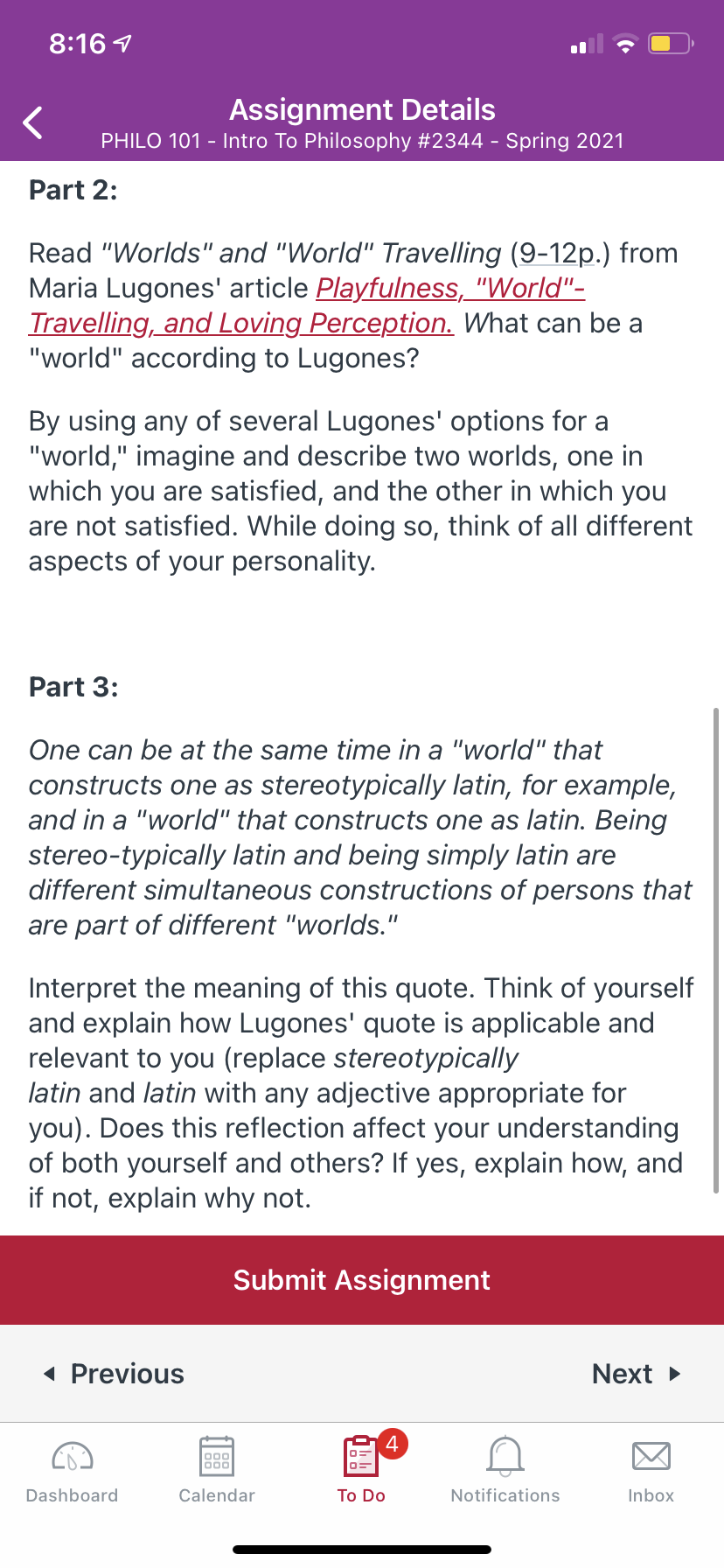 8:16

Assignment Details
PHILO 101 - Intro To Philosophy #2344 - Spring 2021

Part 2:

Read "Worlds" and "World" Travelling (9-12p.) from Maria Lugones' article Playfulness, "World"-Travelling, and Loving Perception. What can be a "world" according to Lugones?

By using any of several Lugones' options for a "world," imagine and describe two worlds, one in which you are satisfied, and the other in which you are not satisfied. While doing so, think of all different aspects of your personality.

Part 3:

One can be at the same time in a "world" that constructs one as stereotypically latin, for example, and in a "world" that constructs one as latin. Being stereo-typically latin and being simply latin are different simultaneous constructions of persons that are part of different "worlds."

Interpret the meaning of this quote. Think of yourself and explain how Lugones' quote is applicable and relevant to you (replace stereotypically latin and latin with any adjective appropriate for you). Does this reflection affect your understanding of both yourself and others? If yes, explain how, and if not, explain why not.

Submit Assignment

Previous

Next

Dashboard

Calendar

4

To Do

Notifications

Inbox